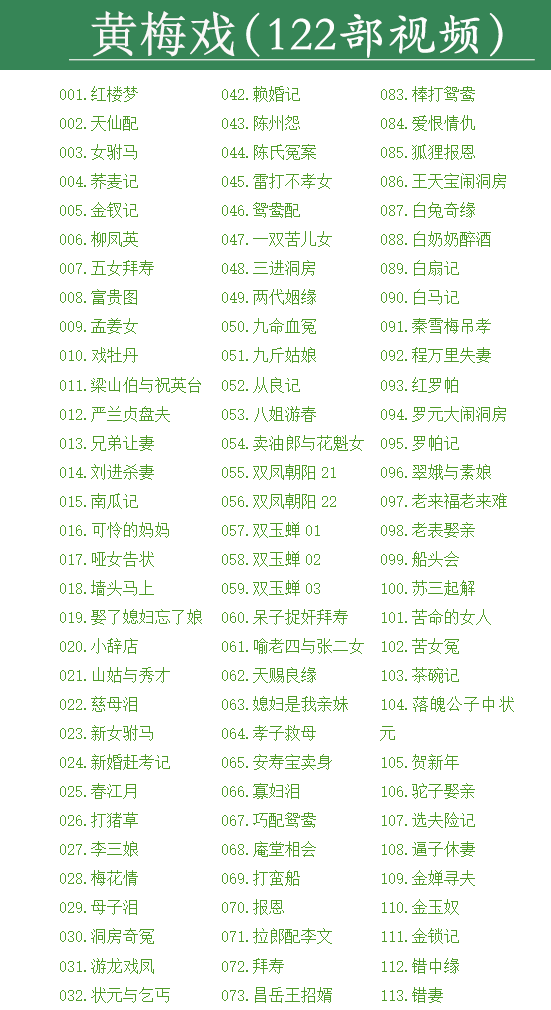 黄梅戏(122部视频)

001.红楼梦
002.天仙配
003.女驸马
004.荞麦记
005.金钗记
006.柳凤英
007.五女拜寿
008.富贵图
009.孟姜女
010.戏牡丹
011.梁山伯与祝英台
012.严兰贞盘夫
013.兄弟让妻
014.刘进杀妻
015.南瓜记
016.可怜的妈妈
017.哑女告状
018.墙头马上
019.娶了媳妇忘了娘
020.小辞店
021.山姑与秀才
022.慈母泪
023.新女驸马
024.新婚赶考记
025.春江月
026.打猪草
027.李三娘
028.梅花情
029.母子泪
030.洞房奇冤
031.游龙戏凤
032.状元与乞丐

042.赖婚记
043.陈州怨
044.陈氏冤案
045.雷打不孝女
046.鸳鸯配
047.一双苦儿女
048.三进洞房
049.两代姻缘
050.九命血冤
051.九斤姑娘
052.从良记
053.八姐游春
054.卖油郎与花魁女
055.双凤朝阳 21
056.双凤朝阳 22
057.双玉蝉 01
058.双玉蝉 02
059.双玉蝉 03
060.呆子捉奸拜寿
061.喻老四与张二女
062.天赐良缘
063.媳妇是我亲妹
064.孝子救母
065.安寿宝卖身
066.寡妇泪
067.巧配鸳鸯
068.庵堂相会
069.打蛮船
070.报恩
071.拉郎配李文
072.拜寿
073.昌岳王招婿

083.棒打鸳鸯
084.爱恨情仇
085.狐狸报恩
086.王天宝闹洞房
087.白兔奇缘
088.白奶奶醉酒
089.白扇记
090.白马记
091.秦雪梅吊孝
092.程万里失妻
093.红罗帕
094.罗元大闹洞房
095.罗帕记
096.翠娥与素娘
097.老来福老来难
098.老表娶亲
099.船头会
100.苏三起解
101.苦命的女人
102.苦女冤
103.茶碗记
104.落魄公子中状元
105.贺新年
106.驼子娶亲
107.选夫险记
108.逼子休妻
109.金婵寻夫
110.金玉奴
111.金锁记
112.错中缘
113.错妻